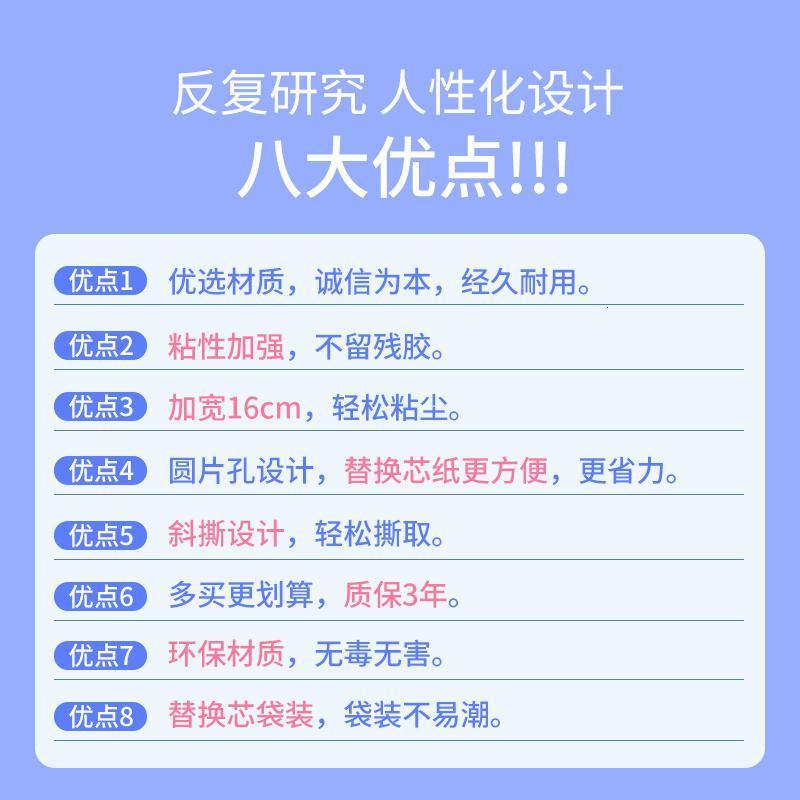 反复研究 人性化设计
八大优点!!!

优点1 优选材质，诚信为本，经久耐用。

优点2 粘性加强，不留残胶。

优点3 加宽16cm，轻松粘尘。

优点4 圆片孔设计，替换芯纸更方便，更省力。

优点5 斜撕设计，轻松撕取。

优点6 多买更划算，质保3年。

优点7 环保材质，无毒无害。

优点8 替换芯袋装，袋装不易潮。